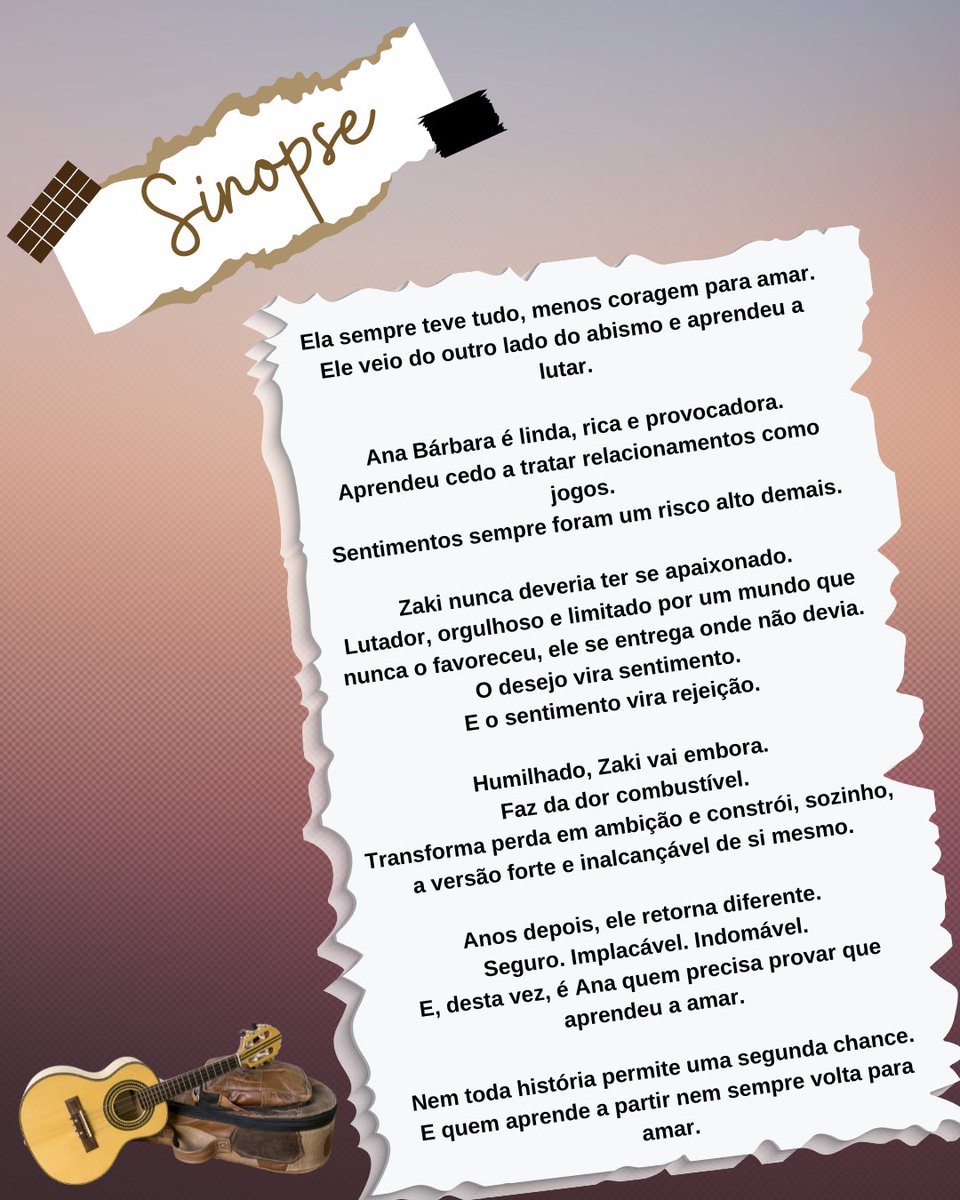 Sinopse

Ela sempre teve tudo, menos coragem para amar. Ele veio do outro lado do abismo e aprendeu a lutar.

Ana Bárbara é linda, rica e provocadora. Aprendeu cedo a tratar relacionamentos como jogos. Sentimentos sempre foram um risco alto demais.

Zaki nunca deveria ter se apaixonado. Lutador, orgulhoso e limitado por um mundo que nunca o favoreceu, ele se entrega onde não devia. O desejo vira sentimento. E o sentimento vira rejeição.

Humilhado, Zaki vai embora. Faz da dor combustível. Transforma perda em ambição e constrói, sozinho, a versão forte e inalcançável de si mesmo.

Anos depois, ele retorna diferente. Seguro. Implacável. Indomável. E, desta vez, é Ana quem precisa provar que aprendeu a amar.

Nem toda história permite uma segunda chance. E quem aprende a partir nem sempre volta para amar.